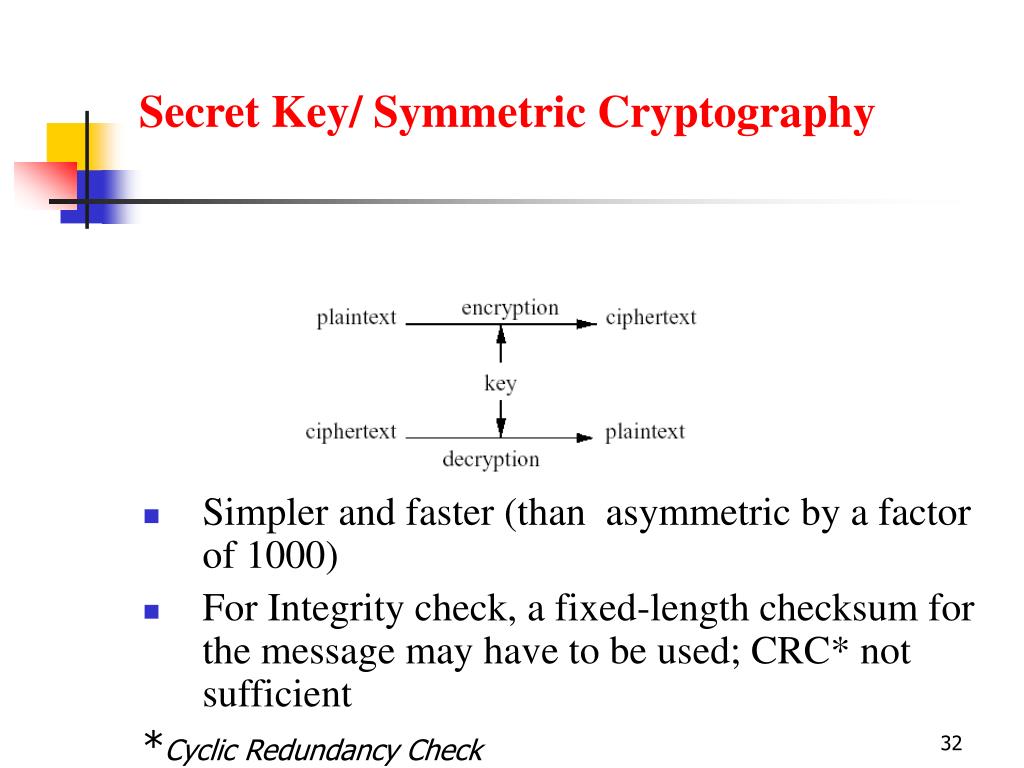 Secret Key/ Symmetric Cryptography

plaintext encryption ciphertext

key

ciphertext decryption plaintext

- Simpler and faster (than asymmetric by a factor of 1000)
- For Integrity check, a fixed-length checksum for the message may have to be used; CRC* not sufficient

*Cyclic Redundancy Check

32